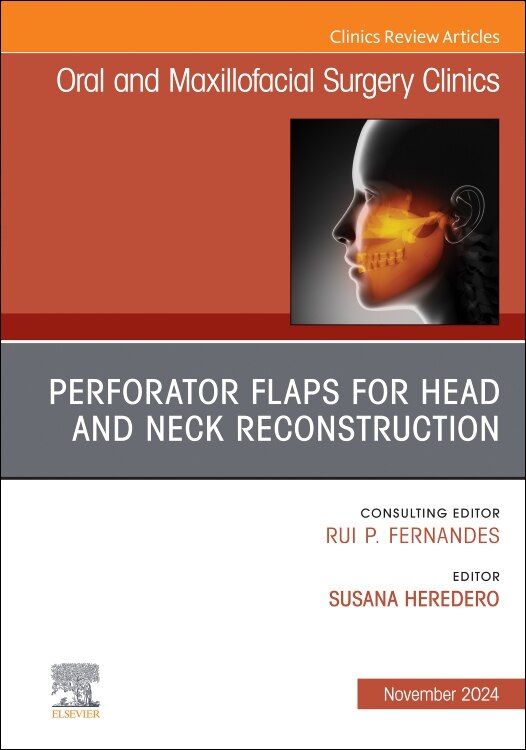 Clinics Review Articles

Oral and Maxillofacial Surgery Clinics

PERFORATOR FLAPS FOR HEAD AND NECK RECONSTRUCTION

CONSULTING EDITOR
RUI P. FERNANDES

EDITOR
SUSANA HEREDERO

ELSEVIER

November 2024